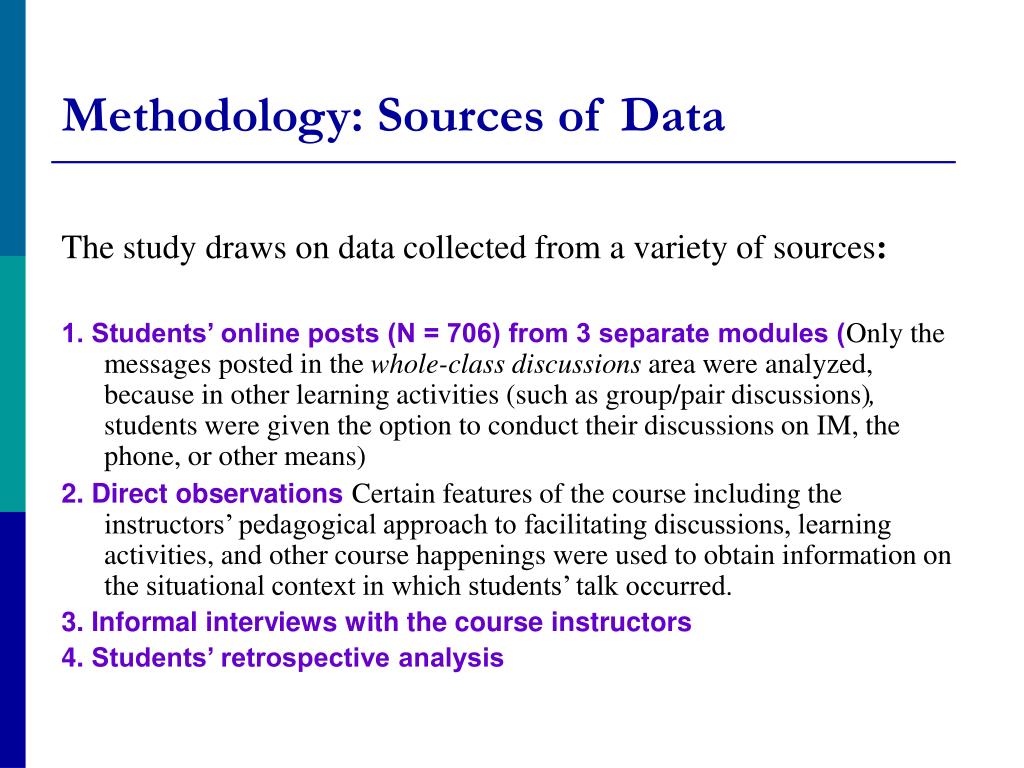 Methodology: Sources of Data

The study draws on data collected from a variety of sources:

1. Students’ online posts (N = 706) from 3 separate modules (Only the messages posted in the whole-class discussions area were analyzed, because in other learning activities (such as group/pair discussions), students were given the option to conduct their discussions on IM, the phone, or other means)

2. Direct observations Certain features of the course including the instructors’ pedagogical approach to facilitating discussions, learning activities, and other course happenings were used to obtain information on the situational context in which students’ talk occurred.

3. Informal interviews with the course instructors

4. Students’ retrospective analysis